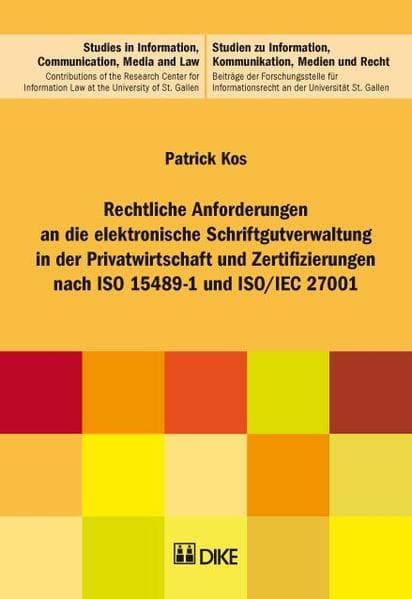 Studies in Information, Communication, Media and Law
Contributions of the Research Center for Information Law at the University of St. Gallen

Studien zu Information, Kommunikation, Medien und Recht
Beiträge der Forschungsstelle für Informationsrecht an der Universität St. Gallen

Patrick Kos

Rechtliche Anforderungen an die elektronische Schriftgutverwaltung in der Privatwirtschaft und Zertifizierungen nach ISO 15489-1 und ISO/IEC 27001

DIKE